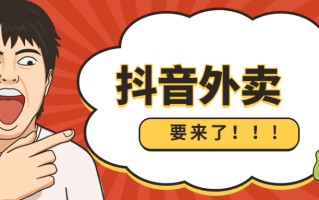 抖音外卖

要来了！！！